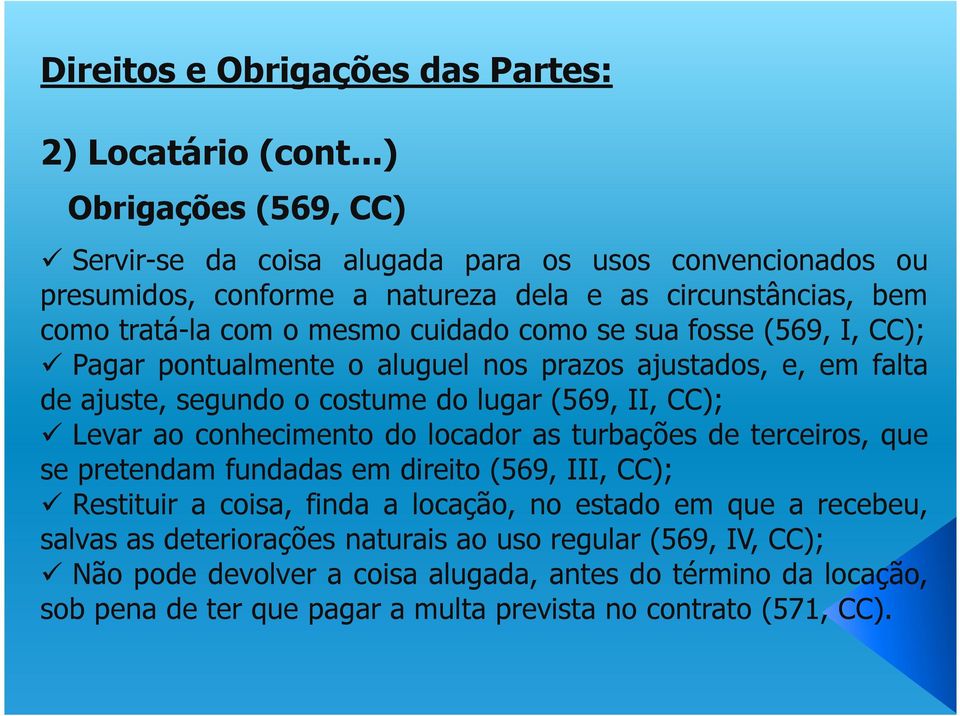 Direitos e Obrigações das Partes:

2) Locatário (cont...)

Obrigações (569, CC)

✓ Servir-se da coisa alugada para os usos convencionados ou presumidos, conforme a natureza dela e as circunstâncias, bem como tratá-la com o mesmo cuidado como se sua fosse (569, I, CC);
✓ Pagar pontualmente o aluguel nos prazos ajustados, e, em falta de ajuste, segundo o costume do lugar (569, II, CC);
✓ Levar ao conhecimento do locador as turbações de terceiros, que se pretendam fundadas em direito (569, III, CC);
✓ Restituir a coisa, finda a locação, no estado em que a recebeu, salvas as deteriorações naturais ao uso regular (569, IV, CC);
✓ Não pode devolver a coisa alugada, antes do término da locação, sob pena de ter que pagar a multa prevista no contrato (571, CC).